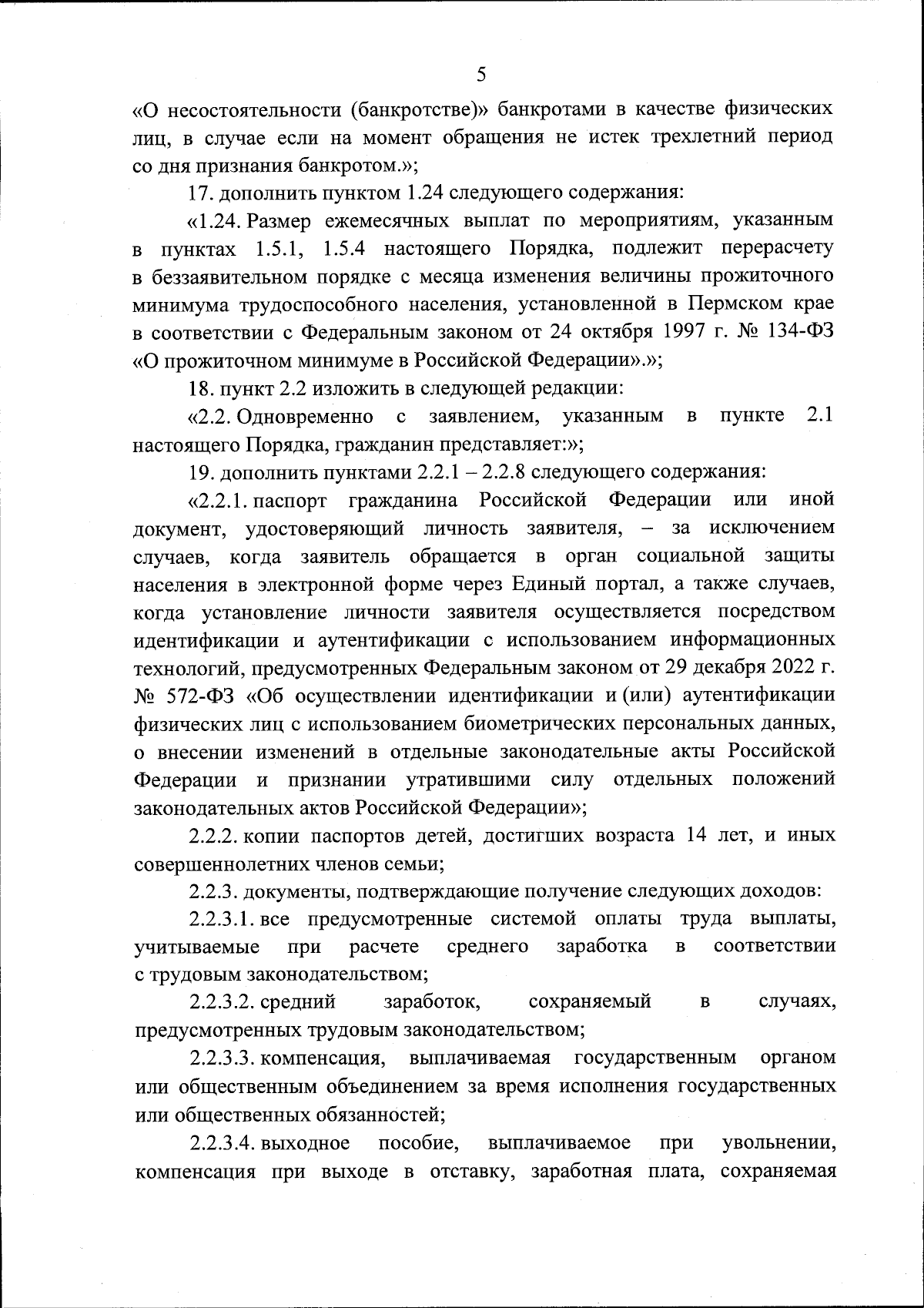 5

«О несостоятельности (банкротстве)» банкротами в качестве физических лиц, в случае если на момент обращения не истек трехлетний период со дня признания банкротом.»;

17. дополнить пунктом 1.24 следующего содержания:

«1.24. Размер ежемесячных выплат по мероприятиям, указанным в пунктах 1.5.1, 1.5.4 настоящего Порядка, подлежит перерасчету в беззаявительном порядке с месяца изменения величины прожиточного минимума трудоспособного населения, установленной в Пермском крае в соответствии с Федеральным законом от 24 октября 1997 г. № 134-ФЗ «О прожиточном минимуме в Российской Федерации».»;

18. пункт 2.2 изложить в следующей редакции:

«2.2. Одновременно с заявлением, указанным в пункте 2.1 настоящего Порядка, гражданин представляет:»;

19. дополнить пунктами 2.2.1 – 2.2.8 следующего содержания:

«2.2.1. паспорт гражданина Российской Федерации или иной документ, удостоверяющий личность заявителя, – за исключением случаев, когда заявитель обращается в орган социальной защиты населения в электронной форме через Единый портал, а также случаев, когда установление личности заявителя осуществляется посредством идентификации и аутентификации с использованием информационных технологий, предусмотренных Федеральным законом от 29 декабря 2022 г. № 572-ФЗ «Об осуществлении идентификации и (или) аутентификации физических лиц с использованием биометрических персональных данных, о внесении изменений в отдельные законодательные акты Российской Федерации и признании утратившими силу отдельных положений законодательных актов Российской Федерации»;

2.2.2. копии паспортов детей, достигших возраста 14 лет, и иных совершеннолетних членов семьи;

2.2.3. документы, подтверждающие получение следующих доходов:

2.2.3.1. все предусмотренные системой оплаты труда выплаты, учитываемые при расчете среднего заработка в соответствии с трудовым законодательством;

2.2.3.2. средний заработок, сохраняемый в случаях, предусмотренных трудовым законодательством;

2.2.3.3. компенсация, выплачиваемая государственным органом или общественным объединением за время исполнения государственных или общественных обязанностей;

2.2.3.4. выходное пособие, выплачиваемое при увольнении, компенсация при выходе в отставку, заработная плата, сохраняемая